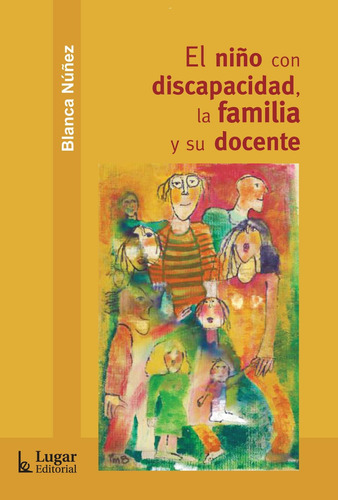 Blanca Núñez

El niño con discapacidad, la familia y su docente

TmB

Lugar Editorial